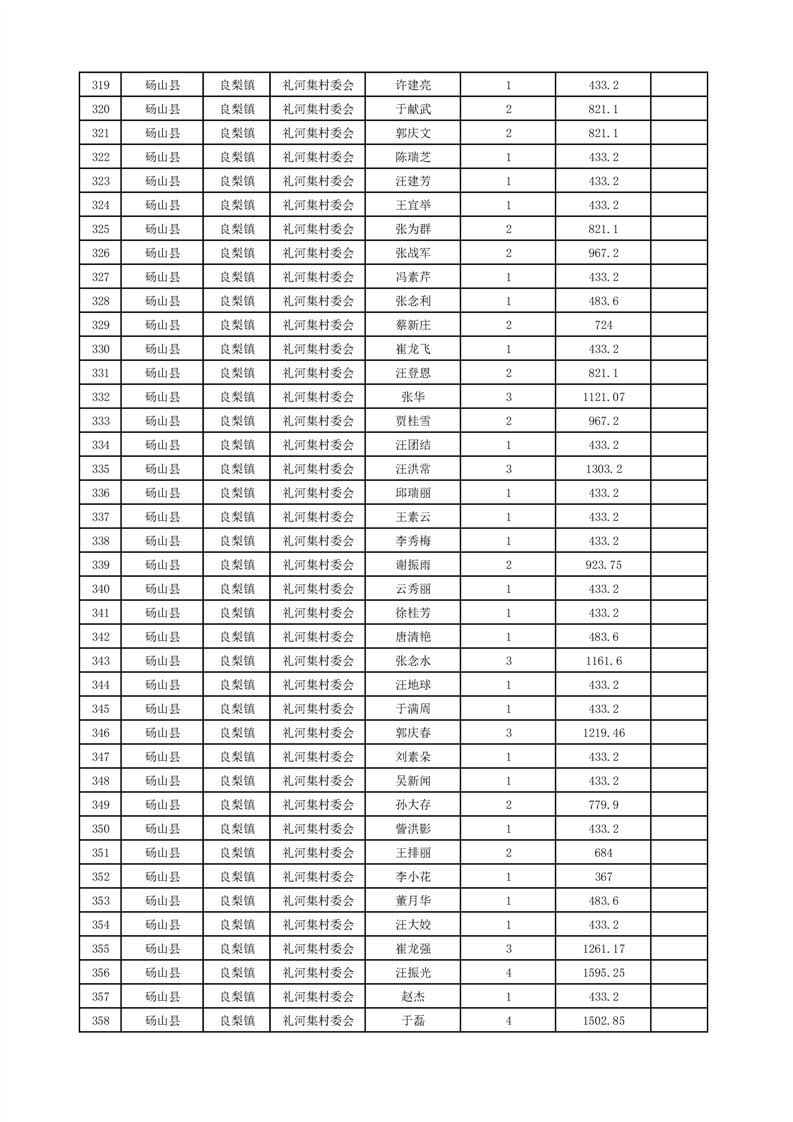 | 319 | 砀山县 | 良梨镇 | 礼河集村委会 | 许建亮 | 1 | 433.2 | |
|---|---|---|---|---|---|---|---|
| 320 | 砀山县 | 良梨镇 | 礼河集村委会 | 于献武 | 2 | 821.1 | |
| 321 | 砀山县 | 良梨镇 | 礼河集村委会 | 郭庆文 | 2 | 821.1 | |
| 322 | 砀山县 | 良梨镇 | 礼河集村委会 | 陈瑞芝 | 1 | 433.2 | |
| 323 | 砀山县 | 良梨镇 | 礼河集村委会 | 汪建芳 | 1 | 433.2 | |
| 324 | 砀山县 | 良梨镇 | 礼河集村委会 | 王宜举 | 1 | 433.2 | |
| 325 | 砀山县 | 良梨镇 | 礼河集村委会 | 张为群 | 2 | 821.1 | |
| 326 | 砀山县 | 良梨镇 | 礼河集村委会 | 张战军 | 2 | 967.2 | |
| 327 | 砀山县 | 良梨镇 | 礼河集村委会 | 冯素芹 | 1 | 433.2 | |
| 328 | 砀山县 | 良梨镇 | 礼河集村委会 | 张念利 | 1 | 483.6 | |
| 329 | 砀山县 | 良梨镇 | 礼河集村委会 | 蔡新庄 | 2 | 724 | |
| 330 | 砀山县 | 良梨镇 | 礼河集村委会 | 崔龙飞 | 1 | 433.2 | |
| 331 | 砀山县 | 良梨镇 | 礼河集村委会 | 汪登恩 | 2 | 821.1 | |
| 332 | 砀山县 | 良梨镇 | 礼河集村委会 | 张华 | 3 | 1121.07 | |
| 333 | 砀山县 | 良梨镇 | 礼河集村委会 | 贾桂雪 | 2 | 967.2 | |
| 334 | 砀山县 | 良梨镇 | 礼河集村委会 | 汪团结 | 1 | 433.2 | |
| 335 | 砀山县 | 良梨镇 | 礼河集村委会 | 汪洪常 | 3 | 1303.2 | |
| 336 | 砀山县 | 良梨镇 | 礼河集村委会 | 邱瑞丽 | 1 | 433.2 | |
| 337 | 砀山县 | 良梨镇 | 礼河集村委会 | 王素云 | 1 | 433.2 | |
| 338 | 砀山县 | 良梨镇 | 礼河集村委会 | 李秀梅 | 1 | 433.2 | |
| 339 | 砀山县 | 良梨镇 | 礼河集村委会 | 谢振雨 | 2 | 923.75 | |
| 340 | 砀山县 | 良梨镇 | 礼河集村委会 | 云秀丽 | 1 | 433.2 | |
| 341 | 砀山县 | 良梨镇 | 礼河集村委会 | 徐桂芳 | 1 | 433.2 | |
| 342 | 砀山县 | 良梨镇 | 礼河集村委会 | 唐清艳 | 1 | 483.6 | |
| 343 | 砀山县 | 良梨镇 | 礼河集村委会 | 张念水 | 3 | 1161.6 | |
| 344 | 砀山县 | 良梨镇 | 礼河集村委会 | 汪地球 | 1 | 433.2 | |
| 345 | 砀山县 | 良梨镇 | 礼河集村委会 | 于满周 | 1 | 433.2 | |
| 346 | 砀山县 | 良梨镇 | 礼河集村委会 | 郭庆春 | 3 | 1219.46 | |
| 347 | 砀山县 | 良梨镇 | 礼河集村委会 | 刘素朵 | 1 | 433.2 | |
| 348 | 砀山县 | 良梨镇 | 礼河集村委会 | 吴新闻 | 1 | 433.2 | |
| 349 | 砀山县 | 良梨镇 | 礼河集村委会 | 孙大存 | 2 | 779.9 | |
| 350 | 砀山县 | 良梨镇 | 礼河集村委会 | 訾洪影 | 1 | 433.2 | |
| 351 | 砀山县 | 良梨镇 | 礼河集村委会 | 王排丽 | 2 | 684 | |
| 352 | 砀山县 | 良梨镇 | 礼河集村委会 | 李小花 | 1 | 367 | |
| 353 | 砀山县 | 良梨镇 | 礼河集村委会 | 董月华 | 1 | 483.6 | |
| 354 | 砀山县 | 良梨镇 | 礼河集村委会 | 汪大姣 | 1 | 433.2 | |
| 355 | 砀山县 | 良梨镇 | 礼河集村委会 | 崔龙强 | 3 | 1261.17 | |
| 356 | 砀山县 | 良梨镇 | 礼河集村委会 | 汪振光 | 4 | 1595.25 | |
| 357 | 砀山县 | 良梨镇 | 礼河集村委会 | 赵杰 | 1 | 433.2 | |
| 358 | 砀山县 | 良梨镇 | 礼河集村委会 | 于磊 | 4 | 1502.85 | |